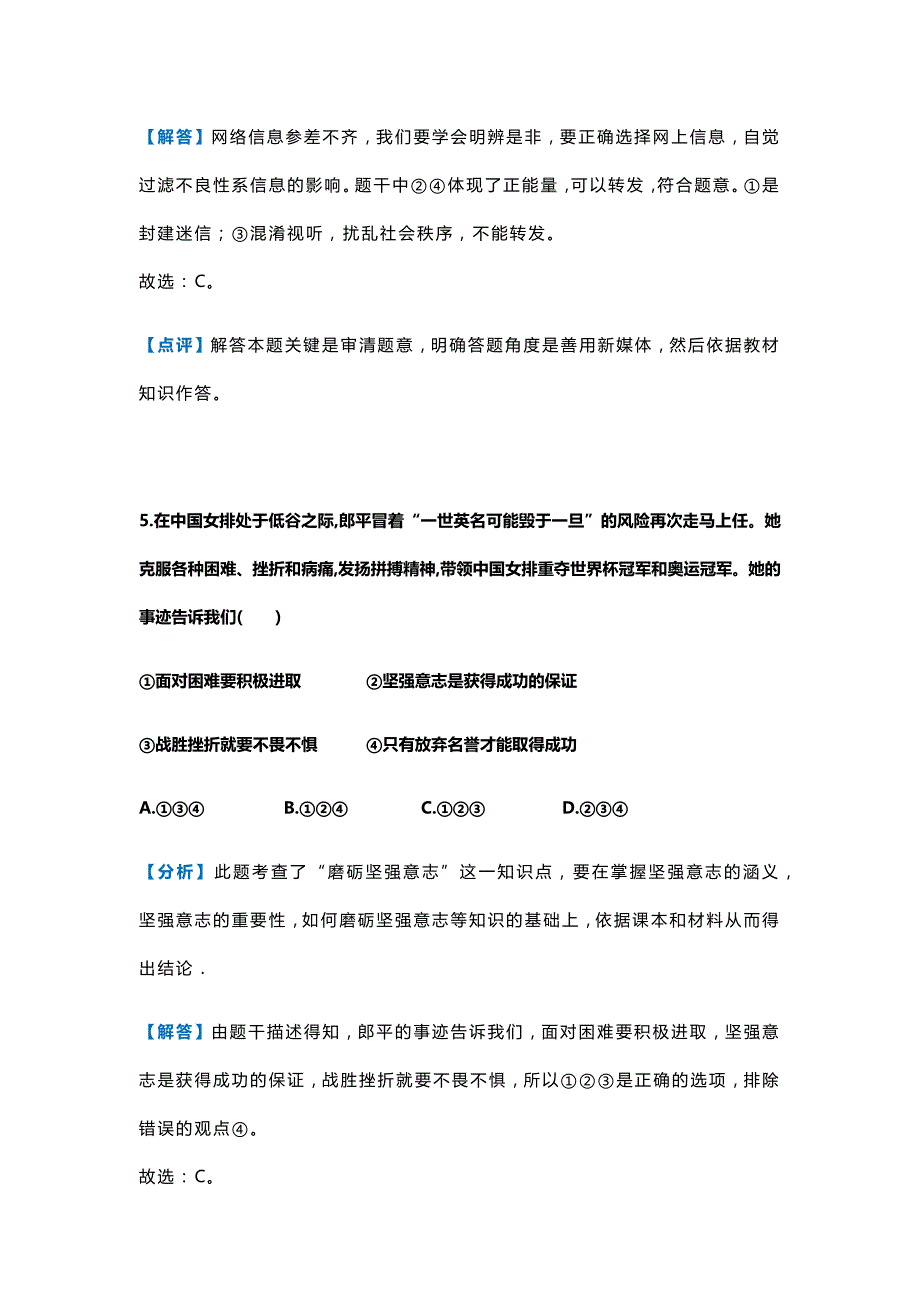 【解答】网络信息参差不齐，我们要学会明辨是非，要正确选择网上信息，自觉过滤不良性系信息的影响。题干中②④体现了正能量，可以转发，符合题意。①是封建迷信；③混淆视听，扰乱社会秩序，不能转发。

故选：C。

【点评】解答本题关键是审清题意，明确答题角度是善用新媒体，然后依据教材知识作答。

5.在中国女排处于低谷之际,郎平冒着“一世英名可能毁于一旦”的风险再次走马上任。她克服各种困难、挫折和病痛,发扬拼搏精神,带领中国女排重夺世界杯冠军和奥运冠军。她的事迹告诉我们(　　)

①面对困难要积极进取　　②坚强意志是获得成功的保证

③战胜挫折就要不畏不惧　　④只有放弃名誉才能取得成功

A.①③④　　B.①②④　　C.①②③　　D.②③④

【分析】此题考查了“磨砺坚强意志”这一知识点，要在掌握坚强意志的涵义，坚强意志的重要性，如何磨砺坚强意志等知识的基础上，依据课本和材料从而得出结论．

【解答】由题干描述得知，郎平的事迹告诉我们，面对困难要积极进取，坚强意志是获得成功的保证，战胜挫折就要不畏不惧，所以①②③是正确的选项，排除错误的观点④。

故选：C。